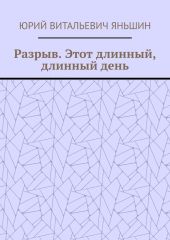 ЮРИЙ ВИТАЛЬЕВИЧ ЯНЬШИН

Разрыв. Этот длинный, длинный день